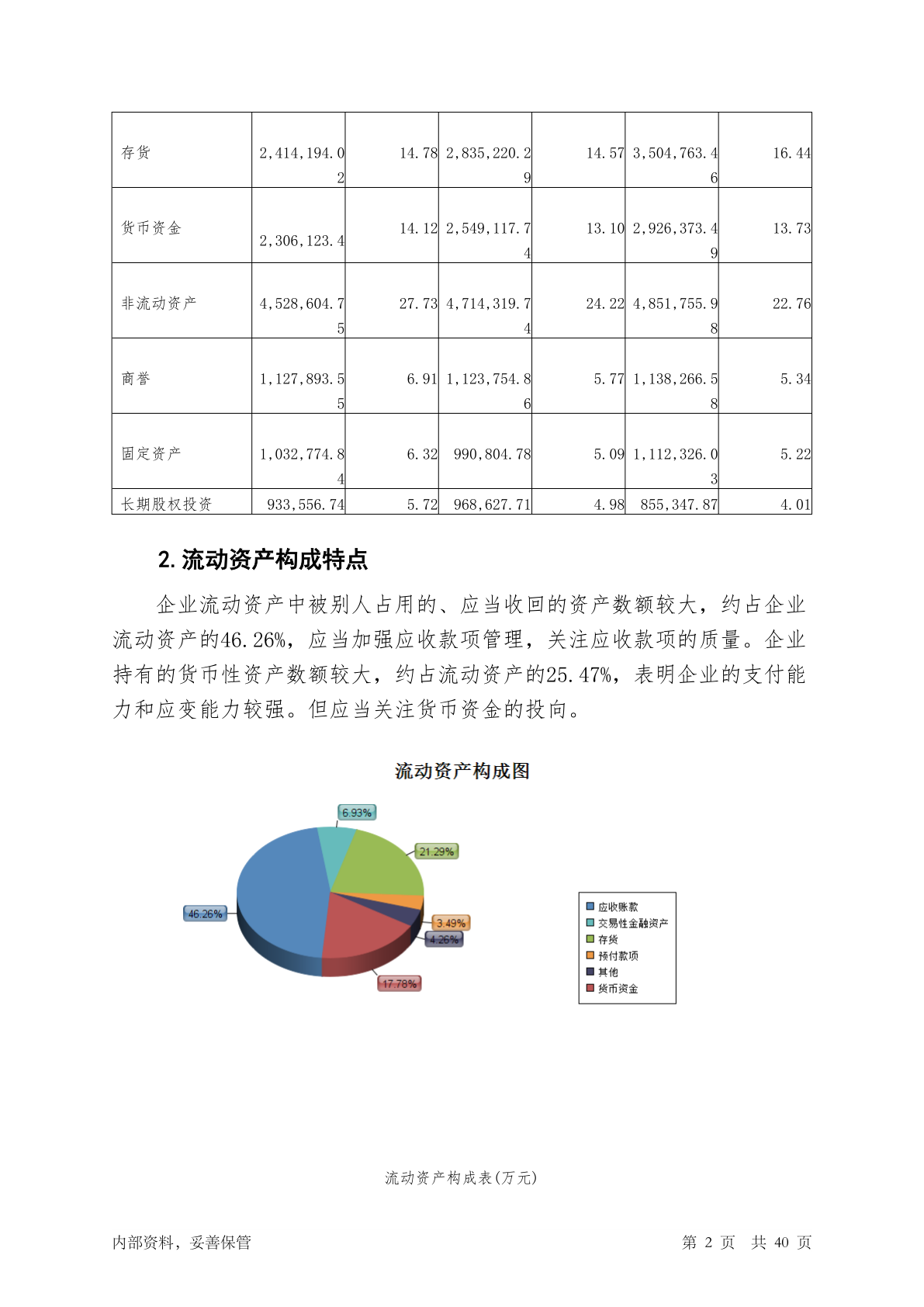 | 存货 | 2,414,194.02 | 14.78 | 2,835,220.29 | 14.57 | 3,504,763.46 | 16.44 |
|---|---|---|---|---|---|---|
| 货币资金 | 2,306,123.4 | 14.12 | 2,549,117.74 | 13.10 | 2,926,373.49 | 13.73 |
| 非流动资产 | 4,528,604.75 | 27.73 | 4,714,319.74 | 24.22 | 4,851,755.98 | 22.76 |
| 商誉 | 1,127,893.55 | 6.91 | 1,123,754.86 | 5.77 | 1,138,266.58 | 5.34 |
| 固定资产 | 1,032,774.84 | 6.32 | 990,804.78 | 5.09 | 1,112,326.03 | 5.22 |
| 长期股权投资 | 933,556.74 | 5.72 | 968,627.71 | 4.98 | 855,347.87 | 4.01 |

2. 流动资产构成特点

企业流动资产中被别人占用的、应当收回的资产数额较大，约占企业流动资产的46.26%，应当加强应收款项管理，关注应收款项的质量。企业持有的货币性资产数额较大，约占流动资产的25.47%，表明企业的支付能力和应变能力较强。但应当关注货币资金的投向。

流动资产构成图

6.93%
21.29%
46.26%
3.49%
4.26%
17.78%

应收账款
交易性金融资产
存货
预付款项
其他
货币资金

流动资产构成表(万元)

内部资料，妥善保管

第 2 页 共 40 页